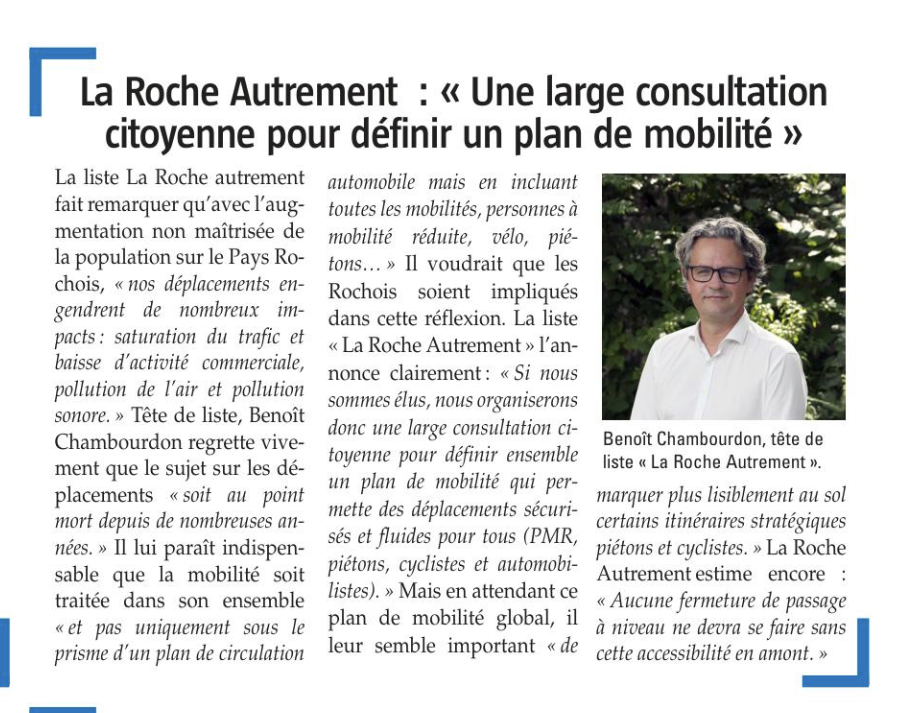 La Roche Autrement : « Une large consultation citoyenne pour définir un plan de mobilité »

La liste La Roche autrement fait remarquer qu'avec l'augmentation non maîtrisée de la population sur le Pays Rochois, « nos déplacements engendrent de nombreux impacts : saturation du trafic et baisse d'activité commerciale, pollution de l'air et pollution sonore. » Tête de liste, Benoît Chambourdon regrette vivement que le sujet sur les déplacements « soit au point mort depuis de nombreuses années. » Il lui paraît indispensable que la mobilité soit traitée dans son ensemble « et pas uniquement sous le prisme d'un plan de circulation automobile mais en incluant toutes les mobilités, personnes à mobilité réduite, vélo, piétons… » Il voudrait que les Rochois soient impliqués dans cette réflexion. La liste « La Roche Autrement » l'annonce clairement : « Si nous sommes élus, nous organiserons donc une large consultation citoyenne pour définir ensemble un plan de mobilité qui permette des déplacements sécurisés et fluides pour tous (PMR, piétons, cyclistes et automobilistes). » Mais en attendant ce plan de mobilité global, il leur semble important « de marquer plus lisiblement au sol certains itinéraires stratégiques piétons et cyclistes. » La Roche Autrement estime encore : « Aucune fermeture de passage à niveau ne devra se faire sans cette accessibilité en amont. »

Benoît Chambourdon, tête de liste « La Roche Autrement ».